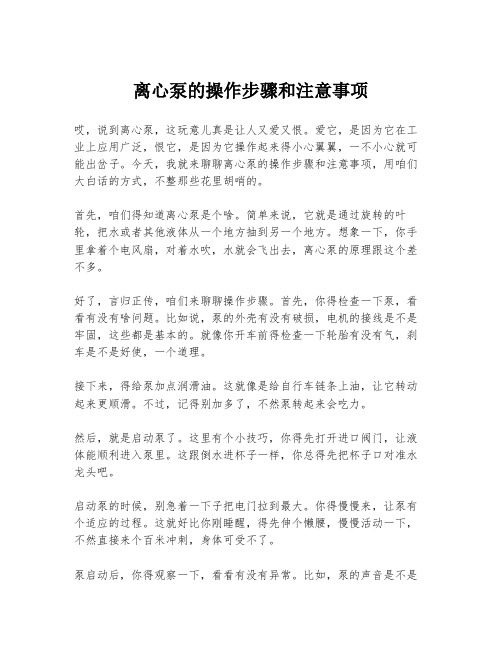 离心泵的操作步骤和注意事项

哎，说到离心泵，这玩意儿真是让人又爱又恨。爱它，是因为它在工业上应用广泛，恨它，是因为它操作起来得小心翼翼，一不小心就可能出岔子。今天，我就来聊聊离心泵的操作步骤和注意事项，用咱们大白话的方式，不整那些花里胡哨的。

首先，咱们得知道离心泵是个啥。简单来说，它就是通过旋转的叶轮，把水或者其他液体从一个地方抽到另一个地方。想象一下，你手里拿着个电风扇，对着水吹，水就会飞出去，离心泵的原理跟这个差不多。

好了，言归正传，咱们来聊聊操作步骤。首先，你得检查一下泵，看看有没有啥问题。比如说，泵的外壳有没有破损，电机的接线是不是牢固，这些都是基本的。就像你开车前得检查一下轮胎有没有气，刹车是不是好使，一个道理。

接下来，得给泵加点润滑油。这就像是给自行车链条上油，让它转动起来更顺滑。不过，记得别加多了，不然泵转起来会吃力。

然后，就是启动泵了。这里有个小技巧，你得先打开进口阀门，让液体能顺利进入泵里。这跟倒水进杯子一样，你总得先把杯子口对准水龙头吧。

启动泵的时候，别急着一下子把电门拉到最大。你得慢慢来，让泵有个适应的过程。这就好比你刚睡醒，得先伸个懒腰，慢慢活动一下，不然直接来个百米冲刺，身体可受不了。

泵启动后，你得观察一下，看看有没有异常。比如，泵的声音是不是